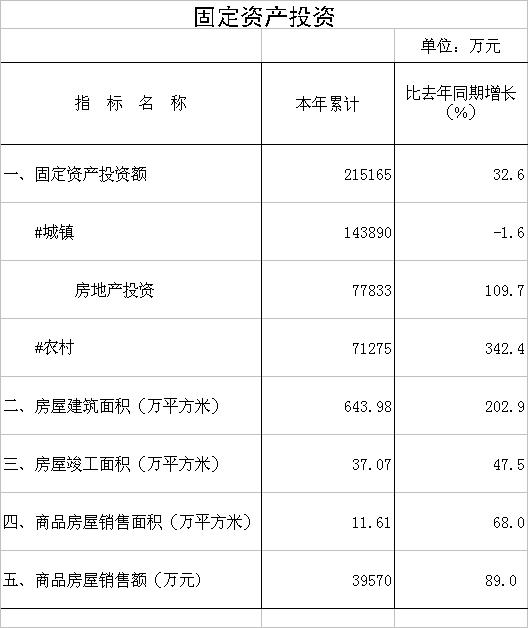 固定资产投资

单位：万元

| 指 标 名 称 | 本年累计 | 比去年同期增长（%） |
|---|---|---|
| 一、固定资产投资额 | 215165 | 32.6 |
| #城镇 | 143890 | -1.6 |
| 房地产投资 | 77833 | 109.7 |
| #农村 | 71275 | 342.4 |
| 二、房屋建筑面积（万平方米） | 643.98 | 202.9 |
| 三、房屋竣工面积（万平方米） | 37.07 | 47.5 |
| 四、商品房屋销售面积（万平方米） | 11.61 | 68.0 |
| 五、商品房屋销售额（万元） | 39570 | 89.0 |